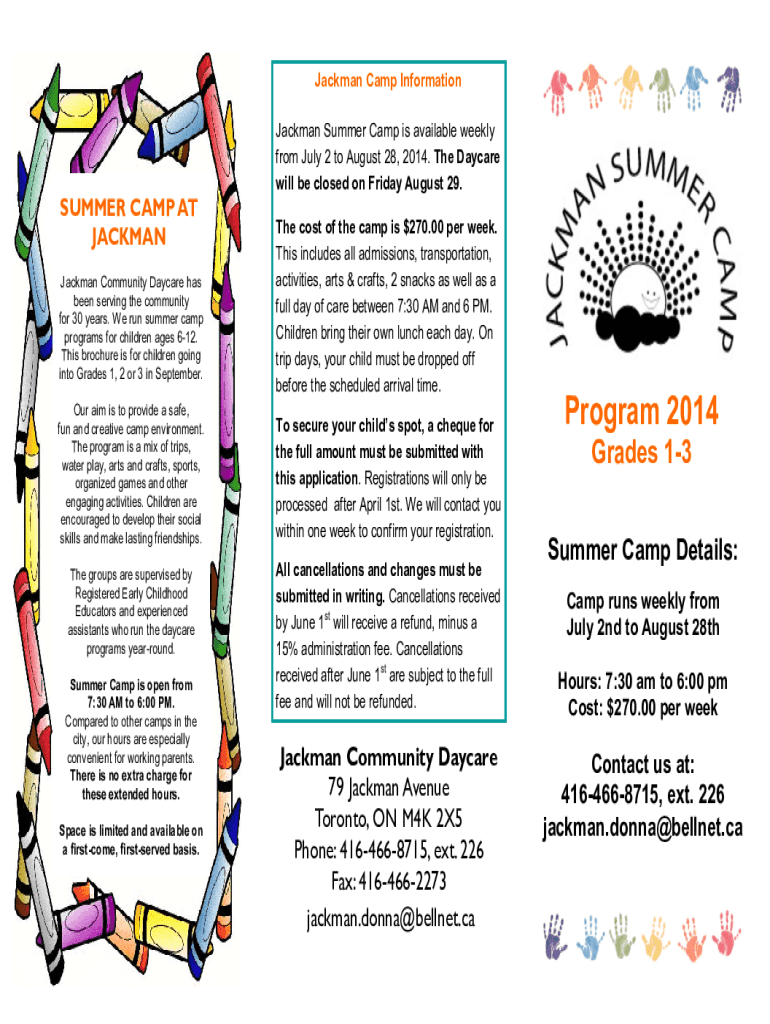 SUMMER CAMP AT JACKMAN

Jackman Community Daycare has been serving the community for 30 years. We run summer camp programs for children ages 6-12. This brochure is for children going into Grades 1, 2 or 3 in September.

Our aim is to provide a safe, fun and creative camp environment. The program is a mix of trips, water play, arts and crafts, sports, organized games and other engaging activities. Children are encouraged to develop their social skills and make lasting friendships.

The groups are supervised by Registered Early Childhood Educators and experienced assistants who run the daycare programs year-round.

Summer Camp is open from 7:30 AM to 6:00 PM. Compared to other camps in the city, our hours are especially convenient for working parents. There is no extra charge for these extended hours.

Space is limited and available on a first-come, first-served basis.

Jackman Camp Information

Jackman Summer Camp is available weekly from July 2 to August 28, 2014. The Daycare will be closed on Friday August 29.

The cost of the camp is $270.00 per week. This includes all admissions, transportation, activities, arts & crafts, 2 snacks as well as a full day of care between 7:30 AM and 6 PM. Children bring their own lunch each day. On trip days, your child must be dropped off before the scheduled arrival time.

To secure your child's spot, a cheque for the full amount must be submitted with this application. Registrations will only be processed after April 1st. We will contact you within one week to confirm your registration.

All cancellations and changes must be submitted in writing. Cancellations received by June 1$^{st}$ will receive a refund, minus a 15% administration fee. Cancellations received after June 1$^{st}$ are subject to the full fee and will not be refunded.

Jackman Community Daycare
79 Jackman Avenue
Toronto, ON M4K 2X5
Phone: 416-466-8715, ext. 226
Fax: 416-466-2273
jackman.donna@bellnet.ca

JACKMAN SUMMER CAMP

Program 2014
Grades 1-3

Summer Camp Details:

Camp runs weekly from July 2nd to August 28th

Hours: 7:30 am to 6:00 pm
Cost: $270.00 per week

Contact us at:
416-466-8715, ext. 226
jackman.donna@bellnet.ca